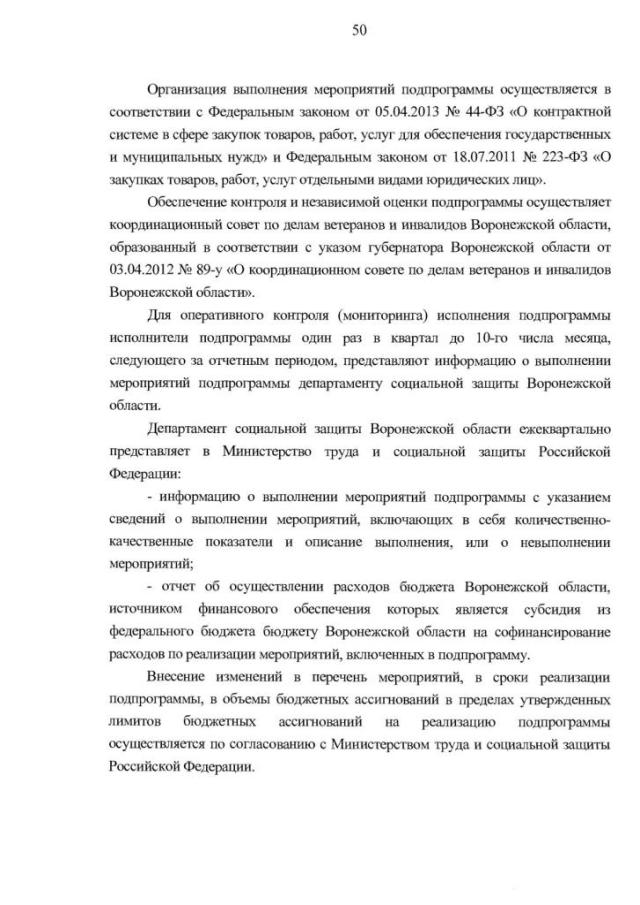 50

Организация выполнения мероприятий подпрограммы осуществляется в соответствии с Федеральным законом от 05.04.2013 № 44-ФЗ «О контрактной системе в сфере закупок товаров, работ, услуг для обеспечения государственных и муниципальных нужд» и Федеральным законом от 18.07.2011 № 223-ФЗ «О закупках товаров, работ, услуг отдельными видами юридических лиц».

Обеспечение контроля и независимой оценки подпрограммы осуществляет координационный совет по делам ветеранов и инвалидов Воронежской области, образованный в соответствии с указом губернатора Воронежской области от 03.04.2012 № 89-у «О координационном совете по делам ветеранов и инвалидов Воронежской области».

Для оперативного контроля (мониторинга) исполнения подпрограммы исполнители подпрограммы один раз в квартал до 10-го числа месяца, следующего за отчетным периодом, представляют информацию о выполнении мероприятий подпрограммы департаменту социальной защиты Воронежской области.

Департамент социальной защиты Воронежской области ежеквартально представляет в Министерство труда и социальной защиты Российской Федерации:

- информацию о выполнении мероприятий подпрограммы с указанием сведений о выполнении мероприятий, включающих в себя количественно-качественные показатели и описание выполнения, или о невыполнении мероприятий;

- отчет об осуществлении расходов бюджета Воронежской области, источником финансового обеспечения которых является субсидия из федерального бюджета бюджету Воронежской области на софинансирование расходов по реализации мероприятий, включенных в подпрограмму.

Внесение изменений в перечень мероприятий, в сроки реализации подпрограммы, в объемы бюджетных ассигнований в пределах утвержденных лимитов бюджетных ассигнований на реализацию подпрограммы осуществляется по согласованию с Министерством труда и социальной защиты Российской Федерации.